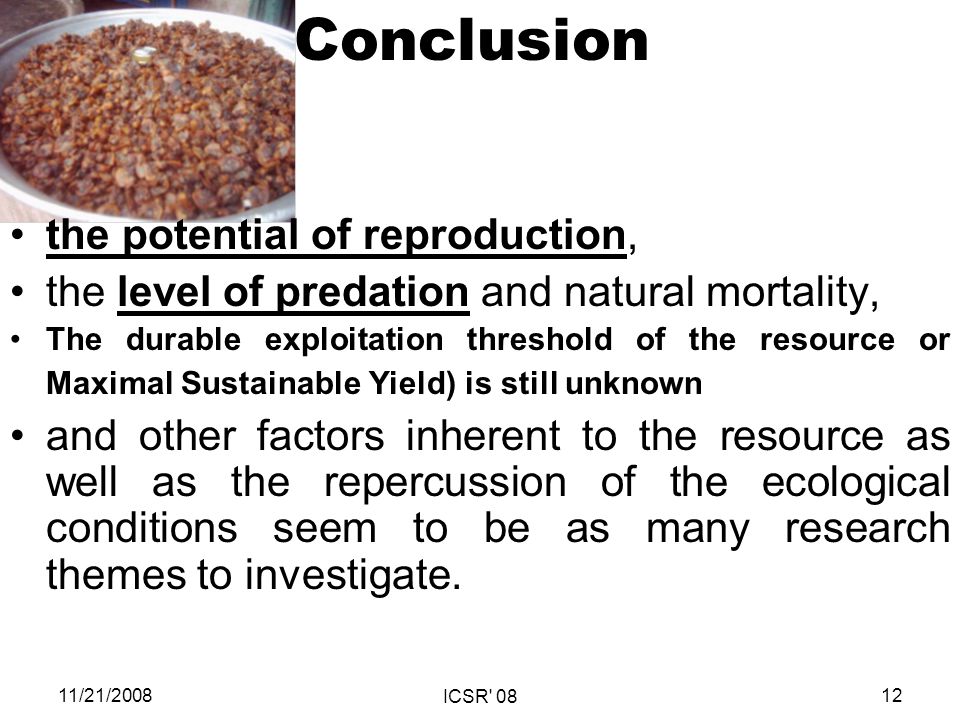 Conclusion

• the potential of reproduction,
• the level of predation and natural mortality,
• The durable exploitation threshold of the resource or Maximal Sustainable Yield) is still unknown
• and other factors inherent to the resource as well as the repercussion of the ecological conditions seem to be as many research themes to investigate.

11/21/2008
ICSR' 08
12